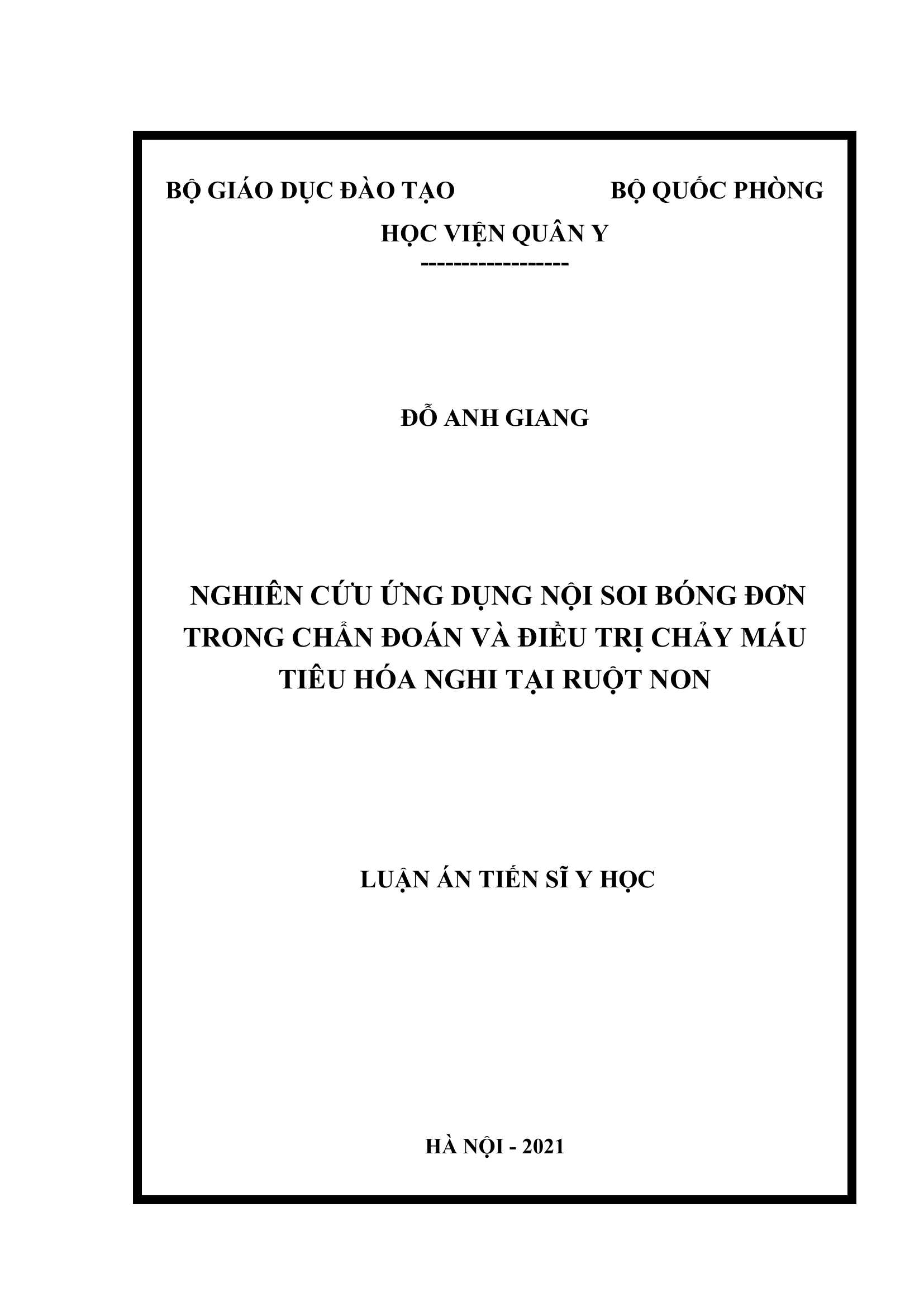 BỘ GIÁO DỤC ĐÀO TẠO BỘ QUỐC PHÒNG

HỌC VIỆN QUÂN Y

------------------

ĐỖ ANH GIANG

NGHIÊN CỨU ỨNG DỤNG NỘI SOI BÓNG ĐƠN TRONG CHẨN ĐOÁN VÀ ĐIỀU TRỊ CHẢY MÁU TIÊU HÓA NGHI TẠI RUỘT NON

LUẬN ÁN TIẾN SĨ Y HỌC

HÀ NỘI - 2021